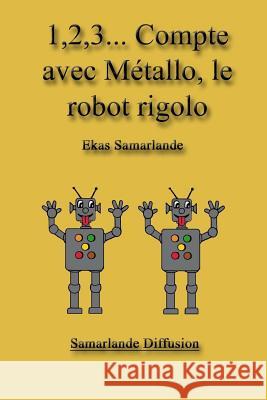 1,2,3... Compte avec Métallo, le robot rigolo

Ekas Samarlande

Samarlande Diffusion

Kraina Książek